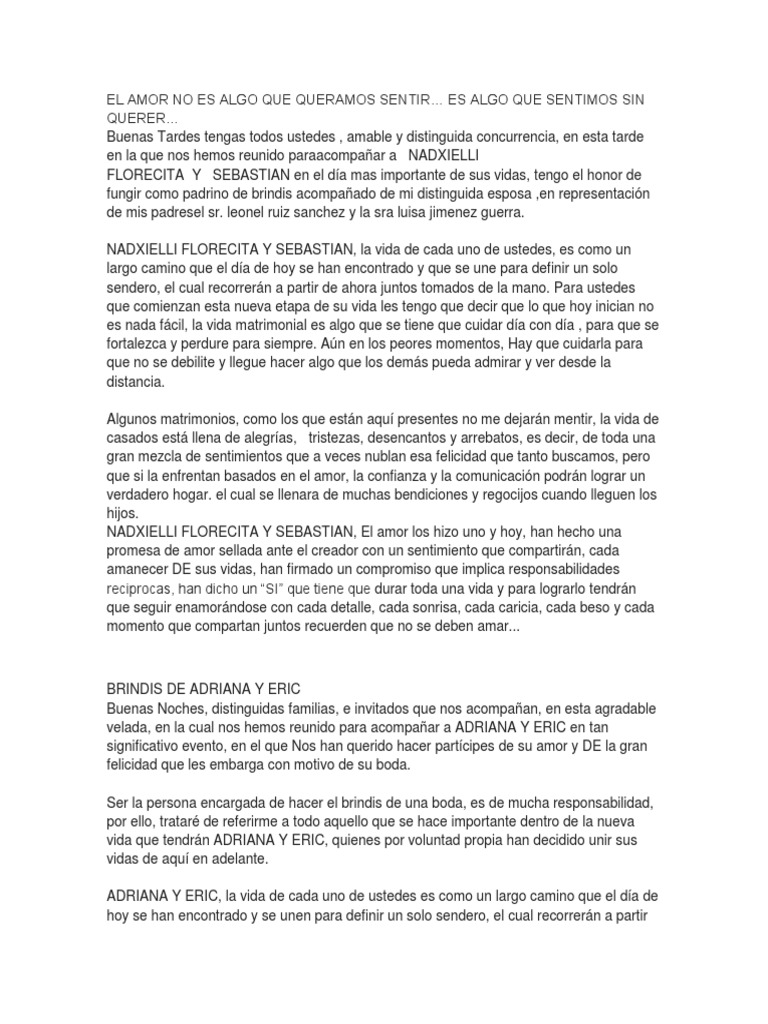 EL AMOR NO ES ALGO QUE QUERAMOS SENTIR... ES ALGO QUE SENTIMOS SIN QUERER...
Buenas Tardes tengas todos ustedes , amable y distinguida concurrencia, en esta tarde en la que nos hemos reunido paraacompañar a NADXIELLI FLORECITA Y SEBASTIAN en el día mas importante de sus vidas, tengo el honor de fungir como padrino de brindis acompañado de mi distinguida esposa ,en representación de mis padresel sr. leonel ruiz sanchez y la sra luisa jimenez guerra.

NADXIELLI FLORECITA Y SEBASTIAN, la vida de cada uno de ustedes, es como un largo camino que el día de hoy se han encontrado y que se une para definir un solo sendero, el cual recorrerán a partir de ahora juntos tomados de la mano. Para ustedes que comienzan esta nueva etapa de su vida les tengo que decir que lo que hoy inician no es nada fácil, la vida matrimonial es algo que se tiene que cuidar día con día , para que se fortalezca y perdure para siempre. Aún en los peores momentos, Hay que cuidarla para que no se debilite y llegue hacer algo que los demás pueda admirar y ver desde la distancia.

Algunos matrimonios, como los que están aquí presentes no me dejarán mentir, la vida de casados está llena de alegrías, tristezas, desencantos y arrebatos, es decir, de toda una gran mezcla de sentimientos que a veces nublan esa felicidad que tanto buscamos, pero que si la enfrentan basados en el amor, la confianza y la comunicación podrán lograr un verdadero hogar. el cual se llenara de muchas bendiciones y regocijos cuando lleguen los hijos.
NADXIELLI FLORECITA Y SEBASTIAN, El amor los hizo uno y hoy, han hecho una promesa de amor sellada ante el creador con un sentimiento que compartirán, cada amanecer DE sus vidas, han firmado un compromiso que implica responsabilidades reciprocas, han dicho un "SI" que tiene que durar toda una vida y para lograrlo tendrán que seguir enamorándose con cada detalle, cada sonrisa, cada caricia, cada beso y cada momento que compartan juntos recuerden que no se deben amar...

BRINDIS DE ADRIANA Y ERIC
Buenas Noches, distinguidas familias, e invitados que nos acompañan, en esta agradable velada, en la cual nos hemos reunido para acompañar a ADRIANA Y ERIC en tan significativo evento, en el que Nos han querido hacer partícipes de su amor y DE la gran felicidad que les embarga con motivo de su boda.

Ser la persona encargada de hacer el brindis de una boda, es de mucha responsabilidad, por ello, trataré de referirme a todo aquello que se hace importante dentro de la nueva vida que tendrán ADRIANA Y ERIC, quienes por voluntad propia han decidido unir sus vidas de aquí en adelante.

ADRIANA Y ERIC, la vida de cada uno de ustedes es como un largo camino que el día de hoy se han encontrado y se unen para definir un solo sendero, el cual recorrerán a partir